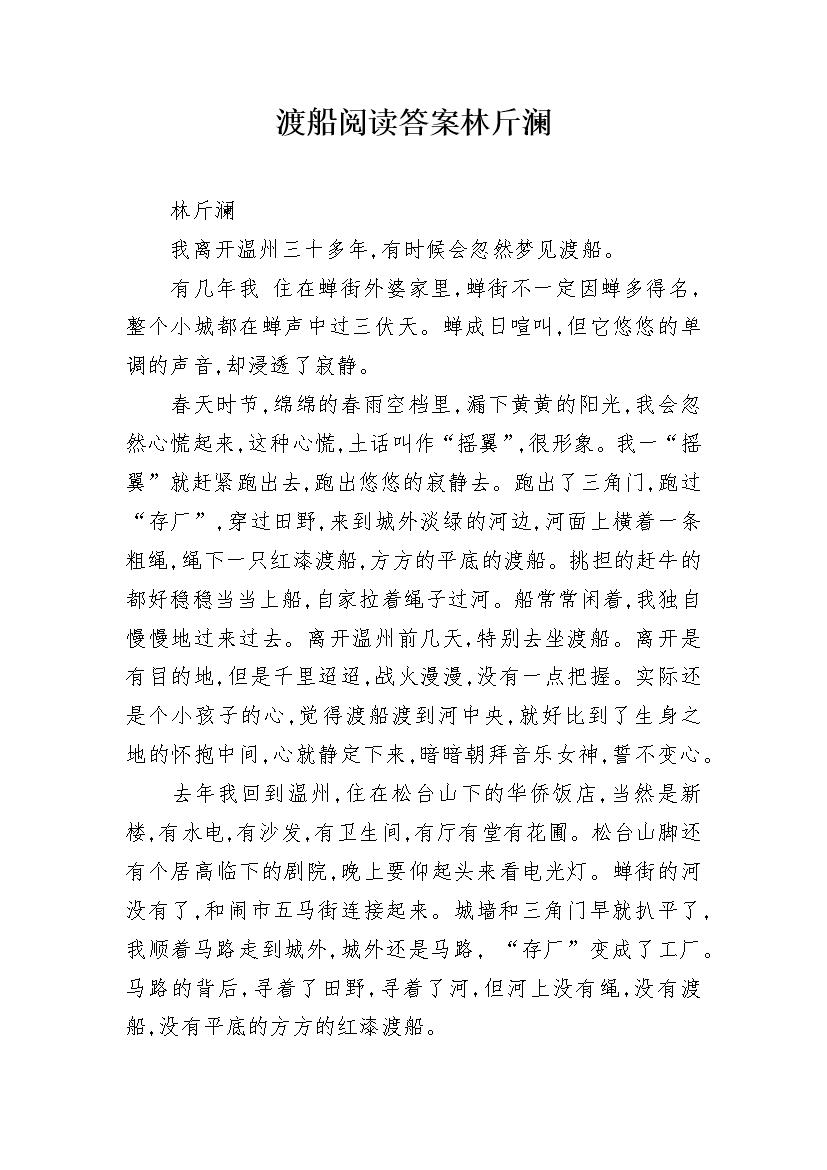 渡船阅读答案林斤澜

林斤澜

我离开温州三十多年,有时候会忽然梦见渡船。

有几年我 住在蝉街外婆家里,蝉街不一定因蝉多得名,整个小城都在蝉声中过三伏天。蝉成日喧叫,但它悠悠的单调的声音,却浸透了寂静。

春天时节,绵绵的春雨空档里,漏下黄黄的阳光,我会忽然心慌起来,这种心慌,土话叫作“摇翼”,很形象。我一“摇翼”就赶紧跑出去,跑出悠悠的寂静去。跑出了三角门,跑过“存厂”,穿过田野,来到城外淡绿的河边,河面上横着一条粗绳,绳下一只红漆渡船,方方的平底的渡船。挑担的赶牛的都好稳稳当当上船,自家拉着绳子过河。船常常闲着,我独自慢慢地过来过去。离开温州前几天,特别去坐渡船。离开是有目的地,但是千里迢迢,战火漫漫,没有一点把握。实际还是个小孩子的心,觉得渡船渡到河中央,就好比到了生身之地的怀抱中间,心就静定下来,暗暗朝拜音乐女神,誓不变心。

去年我回到温州,住在松台山下的华侨饭店,当然是新楼,有水电,有沙发,有卫生间,有厅有堂有花圃。松台山脚还有个居高临下的剧院,晚上要仰起头来看电光灯。蝉街的河没有了,和闹市五马街连接起来。城墙和三角门早就扒平了,我顺着马路走到城外,城外还是马路,“存厂”变成了工厂。马路的背后,寻着了田野,寻着了河,但河上没有绳,没有渡船,没有平底的方方的红漆渡船。